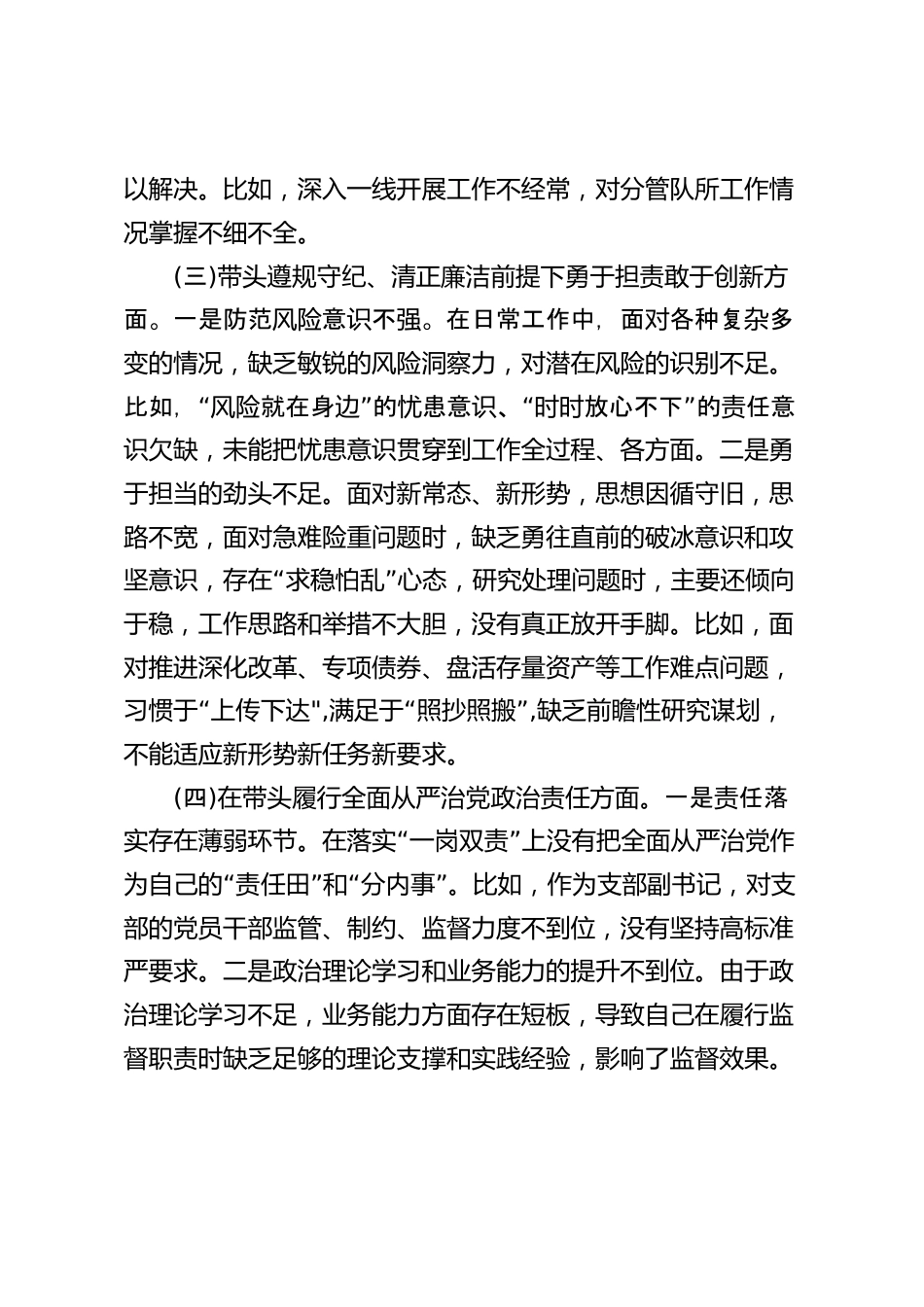 以解决。比如，深入一线开展工作不经常，对分管队所工作情况掌握不细不全。

(三)带头遵规守纪、清正廉洁前提下勇于担责敢于创新方面。一是防范风险意识不强。在日常工作中，面对各种复杂多变的情况，缺乏敏锐的风险洞察力，对潜在风险的识别不足。比如，“风险就在身边”的忧患意识、“时时放心不下”的责任意识欠缺，未能把忧患意识贯穿到工作全过程、各方面。二是勇于担当的劲头不足。面对新常态、新形势，思想因循守旧，思路不宽，面对急难险重问题时，缺乏勇往直前的破冰意识和攻坚意识，存在“求稳怕乱”心态，研究处理问题时，主要还倾向于稳，工作思路和举措不大胆，没有真正放开手脚。比如，面对推进深化改革、专项债券、盘活存量资产等工作难点问题，习惯于“上传下达",满足于“照抄照搬”,缺乏前瞻性研究谋划，不能适应新形势新任务新要求。

(四)在带头履行全面从严治党政治责任方面。一是责任落实存在薄弱环节。在落实“一岗双责”上没有把全面从严治党作为自己的“责任田”和“分内事”。比如，作为支部副书记，对支部的党员干部监管、制约、监督力度不到位，没有坚持高标准严要求。二是政治理论学习和业务能力的提升不到位。由于政治理论学习不足，业务能力方面存在短板，导致自己在履行监督职责时缺乏足够的理论支撑和实践经验，影响了监督效果。